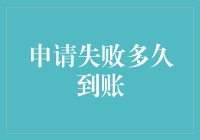 申请失败多久到账